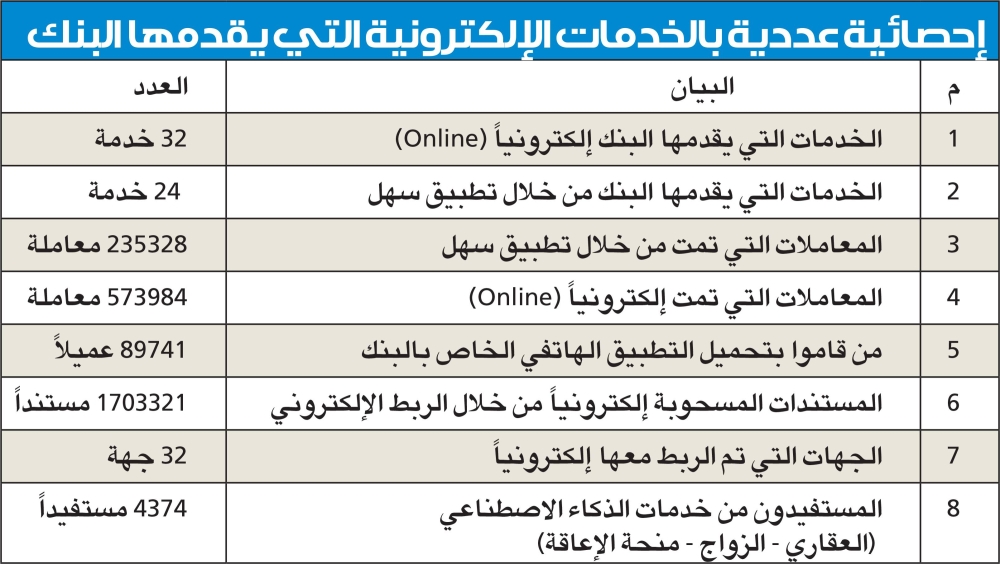 إحصائية عددية بالخدمات الإلكترونية التي يقدمها البنك

| م | البيان | العدد |
|---|---|---|
| 1 | الخدمات التي يقدمها البنك إلكترونياً (Online) | 32 خدمة |
| 2 | الخدمات التي يقدمها البنك من خلال تطبيق سهل | 24 خدمة |
| 3 | المعاملات التي تمت من خلال تطبيق سهل | 235328 معاملة |
| 4 | المعاملات التي تمت إلكترونياً (Online) | 573984 معاملة |
| 5 | من قاموا بتحميل التطبيق الهاتفي الخاص بالبنك | 89741 عميلاً |
| 6 | المستندات المسحوبة إلكترونياً من خلال الربط الإلكتروني | 1703321 مستنداً |
| 7 | الجهات التي تم الربط معها إلكترونياً | 32 جهة |
| 8 | المستفيدون من خدمات الذكاء الاصطناعي (العقاري - الزواج - منحة الإعاقة) | 4374 مستفيداً |